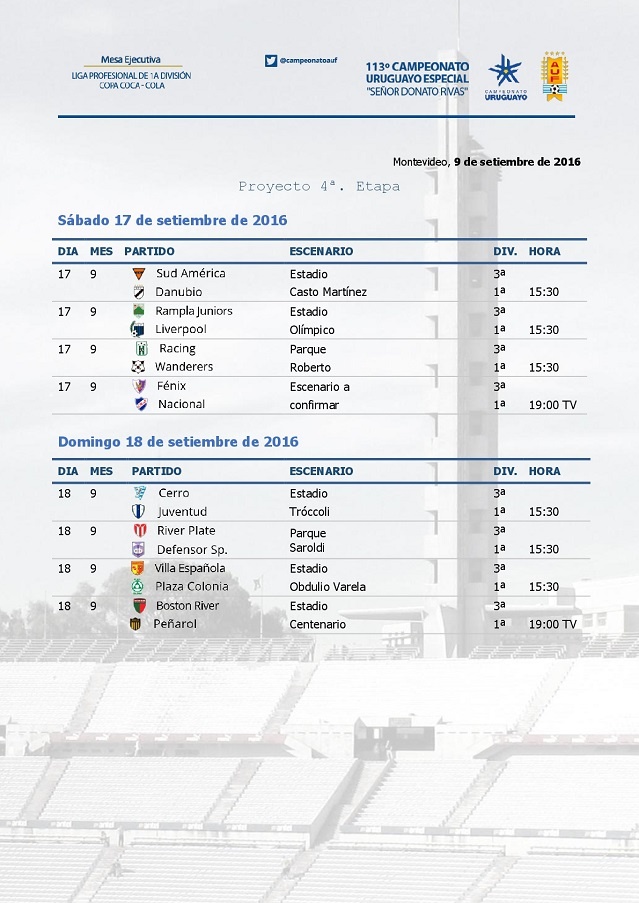 Mesa Ejecutiva
LIGA PROFESIONAL DE 1A DIVISIÓN
COPA COCA - COLA

@campeonatoauf

113º CAMPEONATO URUGUAYO ESPECIAL "SEÑOR DONATO RIVAS"

CAMPEONATO URUGUAYO

AUF

Montevideo, 9 de setiembre de 2016

Proyecto 4ª. Etapa

Sábado 17 de setiembre de 2016

| DIA | MES | PARTIDO | ESCENARIO | DIV. | HORA |
|---|---|---|---|---|---|
| 17 | 9 | Sud América | Estadio | 3ª | |
| | | Danubio | Casto Martínez | 1ª | 15:30 |
| 17 | 9 | Rampla Juniors | Estadio | 3ª | |
| | | Liverpool | Olímpico | 1ª | 15:30 |
| 17 | 9 | Racing | Parque | 3ª | |
| | | Wanderers | Roberto | 1ª | 15:30 |
| 17 | 9 | Fénix | Escenario a | 3ª | |
| | | Nacional | confirmar | 1ª | 19:00 TV |

Domingo 18 de setiembre de 2016

| DIA | MES | PARTIDO | ESCENARIO | DIV. | HORA |
|---|---|---|---|---|---|
| 18 | 9 | Cerro | Estadio | 3ª | |
| | | Juventud | Tróccoli | 1ª | 15:30 |
| 18 | 9 | River Plate | Parque | 3ª | |
| | | Defensor Sp. | Saroldi | 1ª | 15:30 |
| 18 | 9 | Villa Española | Estadio | 3ª | |
| | | Plaza Colonia | Obdulio Varela | 1ª | 15:30 |
| 18 | 9 | Boston River | Estadio | 3ª | |
| | | Peñarol | Centenario | 1ª | 19:00 TV |